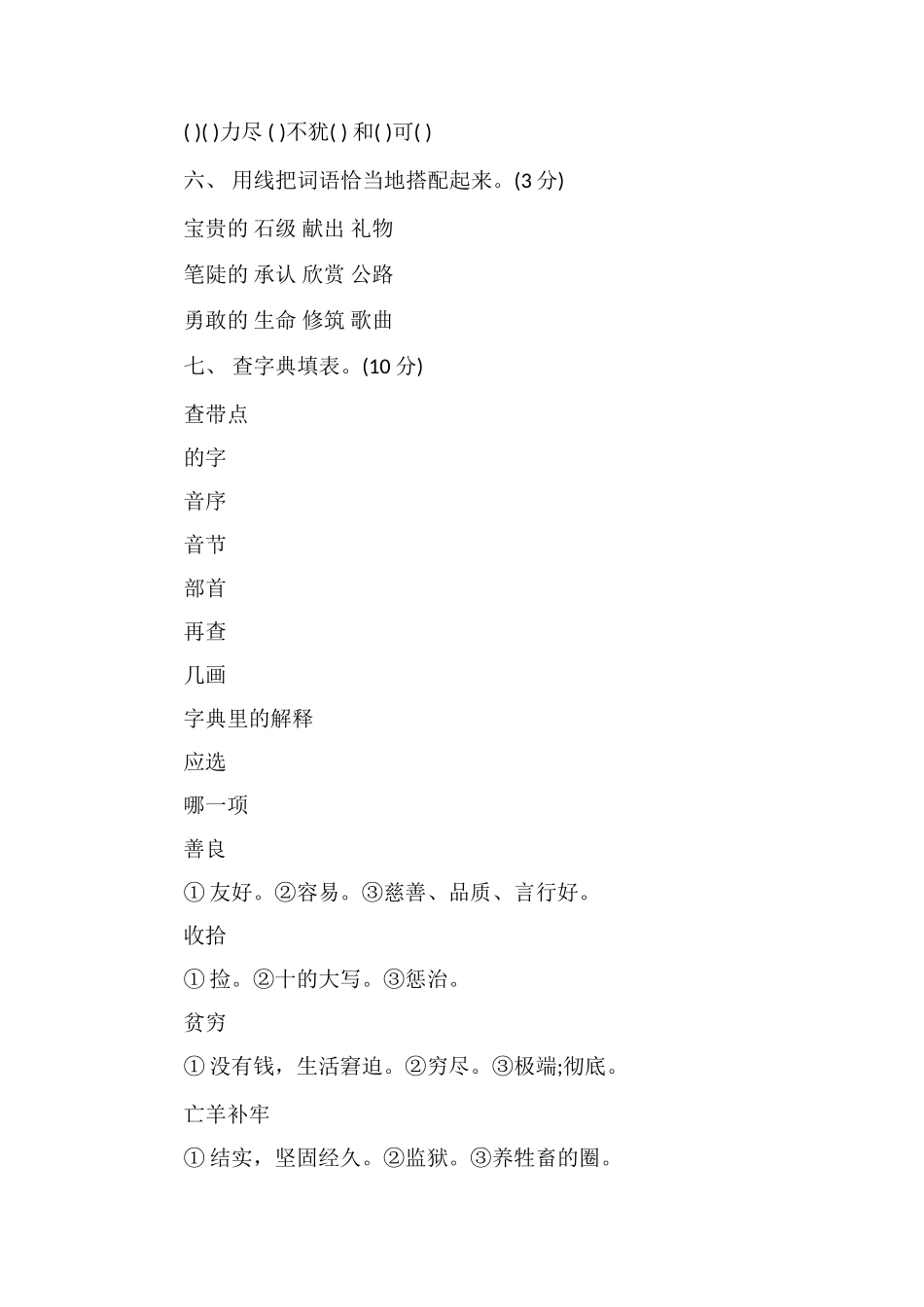 ( )( )力尽 ( )不犹( ) 和( )可( )

六、 用线把词语恰当地搭配起来。(3 分)

宝贵的 石级 献出 礼物

笔陡的 承认 欣赏 公路

勇敢的 生命 修筑 歌曲

七、 查字典填表。(10 分)

查带点

的字

音序

音节

部首

再查

几画

字典里的解释

应选

哪一项

善良

① 友好。②容易。③慈善、品质、言行好。

收拾

① 捡。②十的大写。③惩治。

贫穷

① 没有钱，生活窘迫。②穷尽。③极端;彻底。

亡羊补牢

① 结实，坚固经久。②监狱。③养牲畜的圈。